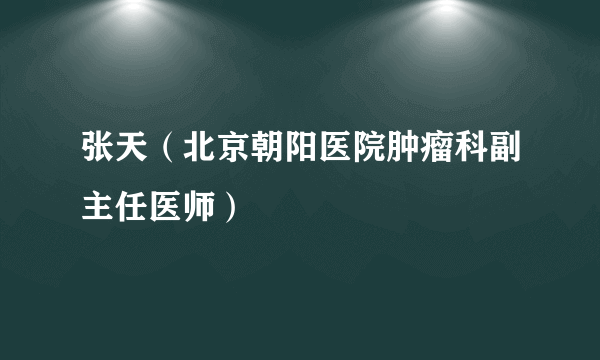 张天（北京朝阳医院肿瘤科副主任医师）